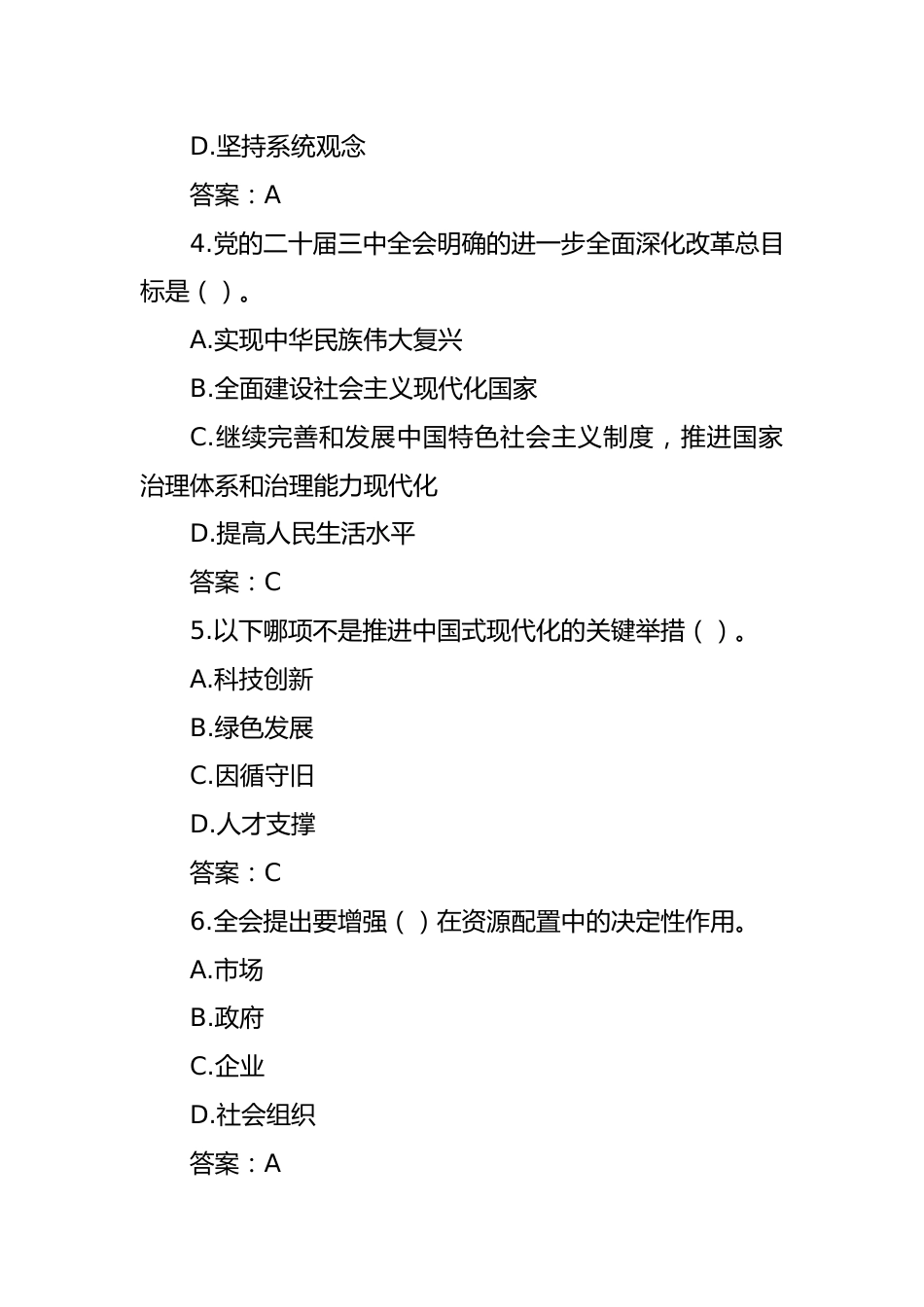 D.坚持系统观念

答案：A

4.党的二十届三中全会明确的进一步全面深化改革总目标是（ ）。

A.实现中华民族伟大复兴

B.全面建设社会主义现代化国家

C.继续完善和发展中国特色社会主义制度，推进国家治理体系和治理能力现代化

D.提高人民生活水平

答案：C

5.以下哪项不是推进中国式现代化的关键举措（ ）。

A.科技创新

B.绿色发展

C.因循守旧

D.人才支撑

答案：C

6.全会提出要增强（ ）在资源配置中的决定性作用。

A.市场

B.政府

C.企业

D.社会组织

答案：A